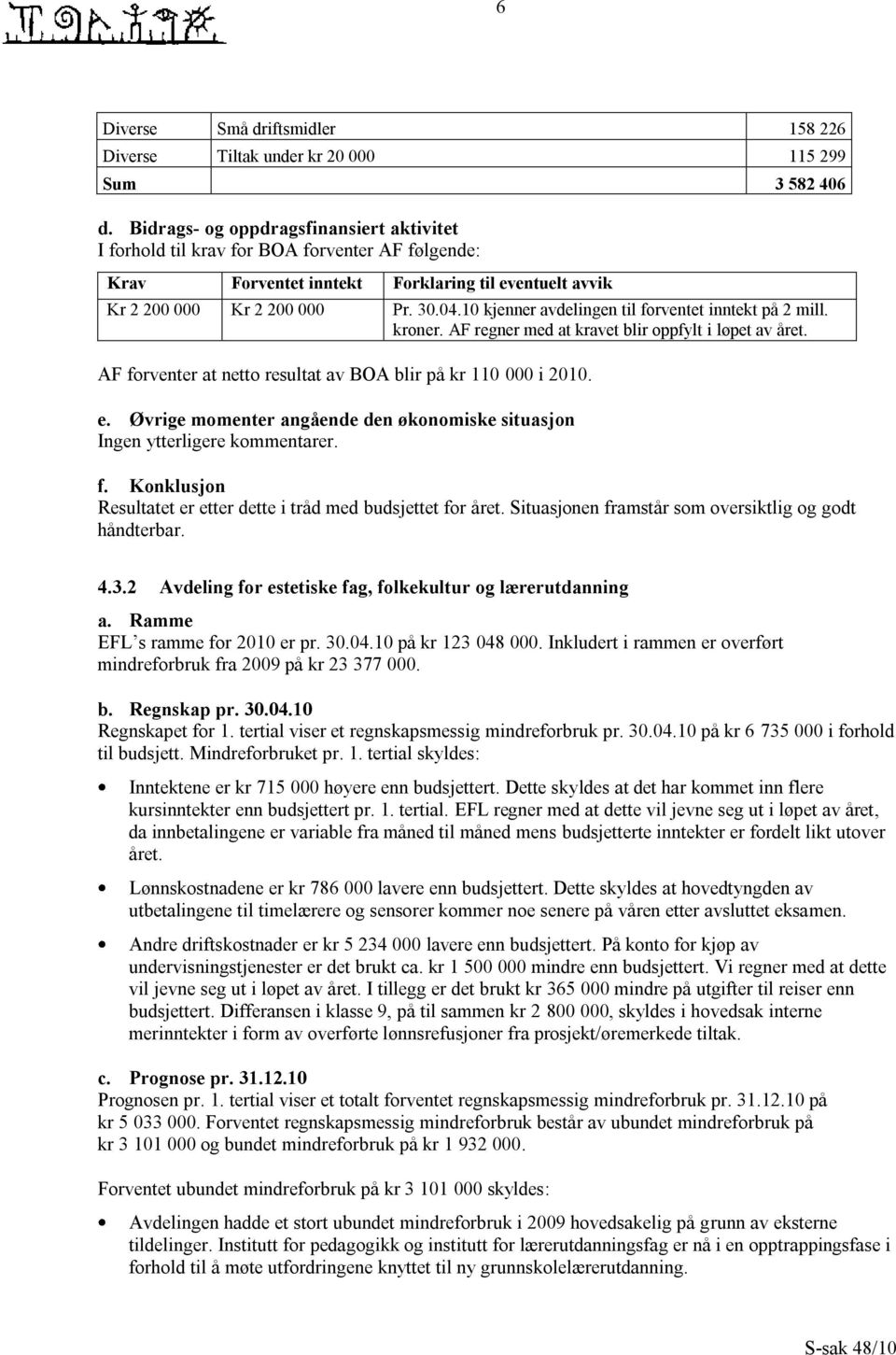 6

| Diverse | Små driftsmidler | 158 226 |
|---|---|---|
| Diverse | Tiltak under kr 20 000 | 115 299 |
| Sum | | 3 582 406 |

d. Bidrags- og oppdragsfinansiert aktivitet
I forhold til krav for BOA forventer AF følgende:

| Krav | Forventet inntekt | Forklaring til eventuelt avvik |
|---|---|---|
| Kr 2 200 000 | Kr 2 200 000 | Pr. 30.04.10 kjenner avdelingen til forventet inntekt på 2 mill. kroner. AF regner med at kravet blir oppfylt i løpet av året. |

AF forventer at netto resultat av BOA blir på kr 110 000 i 2010.

e. Øvrige momenter angående den økonomiske situasjon
Ingen ytterligere kommentarer.

f. Konklusjon
Resultatet er etter dette i tråd med budsjettet for året. Situasjonen framstår som oversiktlig og godt håndterbar.

4.3.2 Avdeling for estetiske fag, folkekultur og lærerutdanning

a. Ramme
EFL's ramme for 2010 er pr. 30.04.10 på kr 123 048 000. Inkludert i rammen er overført mindreforbruk fra 2009 på kr 23 377 000.

b. Regnskap pr. 30.04.10
Regnskapet for 1. tertial viser et regnskapsmessig mindreforbruk pr. 30.04.10 på kr 6 735 000 i forhold til budsjett. Mindreforbruket pr. 1. tertial skyldes:

• Inntektene er kr 715 000 høyere enn budsjettert. Dette skyldes at det har kommet inn flere kursinntekter enn budsjettert pr. 1. tertial. EFL regner med at dette vil jevne seg ut i løpet av året, da innbetalingene er variable fra måned til måned mens budsjetterte inntekter er fordelt likt utover året.

• Lønnskostnadene er kr 786 000 lavere enn budsjettert. Dette skyldes at hovedtyngden av utbetalingene til timelærere og sensorer kommer noe senere på våren etter avsluttet eksamen.

• Andre driftskostnader er kr 5 234 000 lavere enn budsjettert. På konto for kjøp av undervisningstjenester er det brukt ca. kr 1 500 000 mindre enn budsjettert. Vi regner med at dette vil jevne seg ut i løpet av året. I tillegg er det brukt kr 365 000 mindre på utgifter til reiser enn budsjettert. Differansen i klasse 9, på til sammen kr 2 800 000, skyldes i hovedsak interne merinntekter i form av overførte lønnsrefusjoner fra prosjekt/øremerkede tiltak.

c. Prognose pr. 31.12.10
Prognosen pr. 1. tertial viser et totalt forventet regnskapsmessig mindreforbruk pr. 31.12.10 på kr 5 033 000. Forventet regnskapsmessig mindreforbruk består av ubundet mindreforbruk på kr 3 101 000 og bundet mindreforbruk på kr 1 932 000.

Forventet ubundet mindreforbruk på kr 3 101 000 skyldes:

• Avdelingen hadde et stort ubundet mindreforbruk i 2009 hovedsakelig på grunn av eksterne tildelinger. Institutt for pedagogikk og institutt for lærerutdanningsfag er nå i en opptrappingsfase i forhold til å møte utfordringene knyttet til ny grunnskolelærerutdanning.

S-sak 48/10